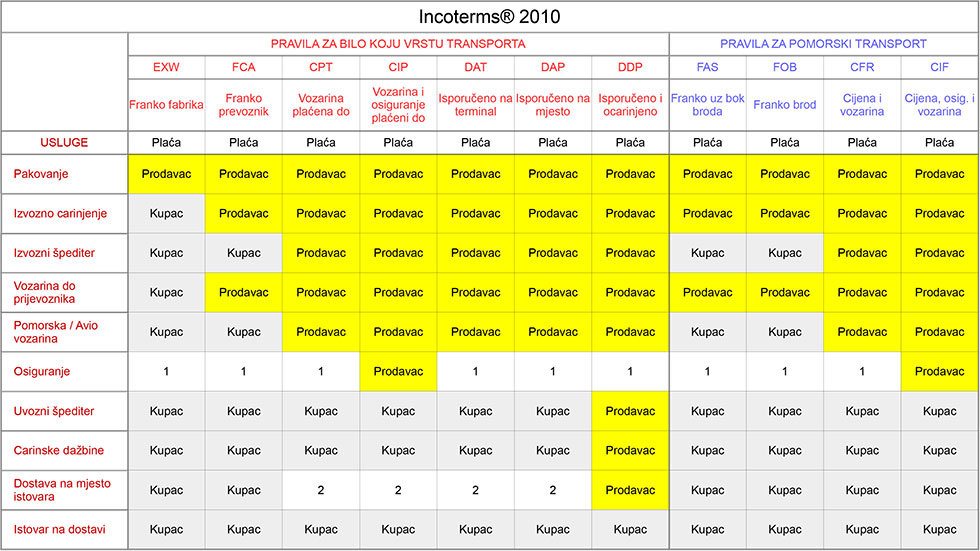 Incoterms® 2010

| | PRAVILA ZA BILO KOJU VRSTU TRANSPORTA | | | | | | | PRAVILA ZA POMORSKI TRANSPORT | | | |
|---|---|---|---|---|---|---|---|---|---|---|---|
| | EXW | FCA | CPT | CIP | DAT | DAP | DDP | FAS | FOB | CFR | CIF |
| | Franko fabrika | Franko prevoznik | Vozarina plaćena do | Vozarina i osiguranje plaćeni do | Isporučeno na terminal | Isporučeno na mjesto | Isporučeno i ocarinjeno | Franko uz bok broda | Franko brod | Cijena i vozarina | Cijena, osig. i vozarina |
| USLUGE | Plaća | Plaća | Plaća | Plaća | Plaća | Plaća | Plaća | Plaća | Plaća | Plaća | Plaća |
| Pakovanje | Prodavac | Prodavac | Prodavac | Prodavac | Prodavac | Prodavac | Prodavac | Prodavac | Prodavac | Prodavac | Prodavac |
| Izvozno carinjenje | Kupac | Prodavac | Prodavac | Prodavac | Prodavac | Prodavac | Prodavac | Prodavac | Prodavac | Prodavac | Prodavac |
| Izvozni špediter | Kupac | Kupac | Prodavac | Prodavac | Prodavac | Prodavac | Prodavac | Kupac | Kupac | Prodavac | Prodavac |
| Vozarina do prijevoznika | Kupac | Prodavac | Prodavac | Prodavac | Prodavac | Prodavac | Prodavac | Prodavac | Prodavac | Prodavac | Prodavac |
| Pomorska / Avio vozarina | Kupac | Kupac | Prodavac | Prodavac | Prodavac | Prodavac | Prodavac | Kupac | Kupac | Prodavac | Prodavac |
| Osiguranje | 1 | 1 | 1 | Prodavac | 1 | 1 | 1 | 1 | 1 | 1 | Prodavac |
| Uvozni špediter | Kupac | Kupac | Kupac | Kupac | Kupac | Kupac | Prodavac | Kupac | Kupac | Kupac | Kupac |
| Carinske dažbine | Kupac | Kupac | Kupac | Kupac | Kupac | Kupac | Prodavac | Kupac | Kupac | Kupac | Kupac |
| Dostava na mjesto istovara | Kupac | Kupac | 2 | 2 | 2 | 2 | Prodavac | Kupac | Kupac | Kupac | Kupac |
| Istovar na dostavi | Kupac | Kupac | Kupac | Kupac | Kupac | Kupac | Kupac | Kupac | Kupac | Kupac | Kupac |